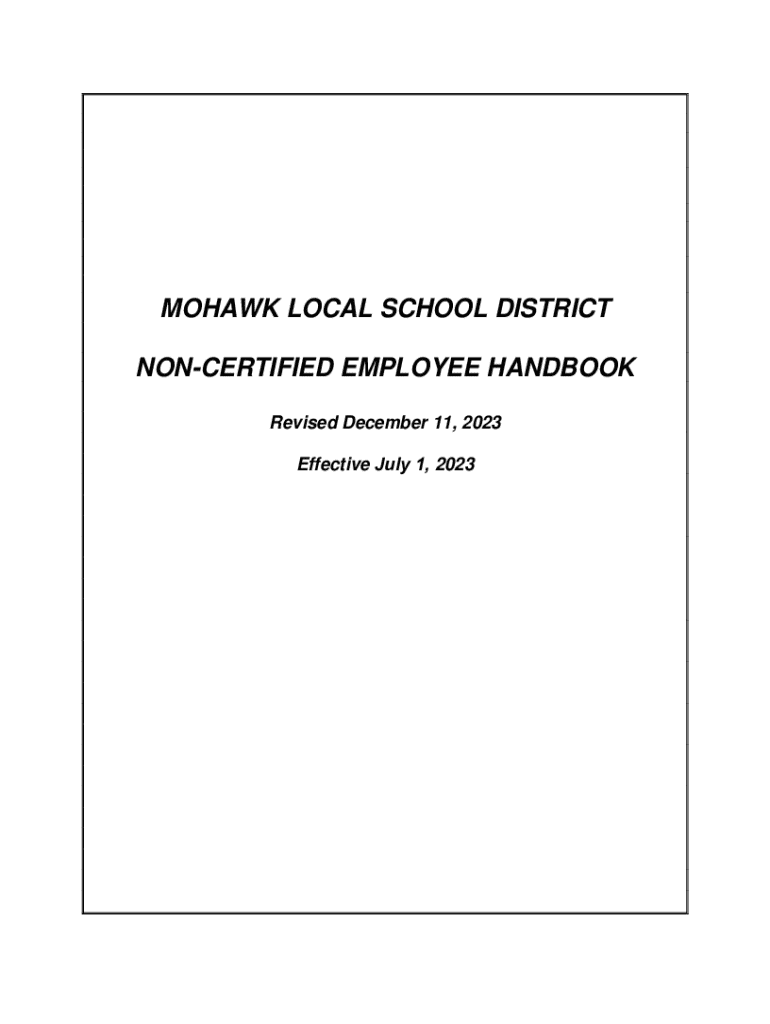 MOHAWK LOCAL SCHOOL DISTRICT

NON-CERTIFIED EMPLOYEE HANDBOOK

Revised December 11, 2023

Effective July 1, 2023